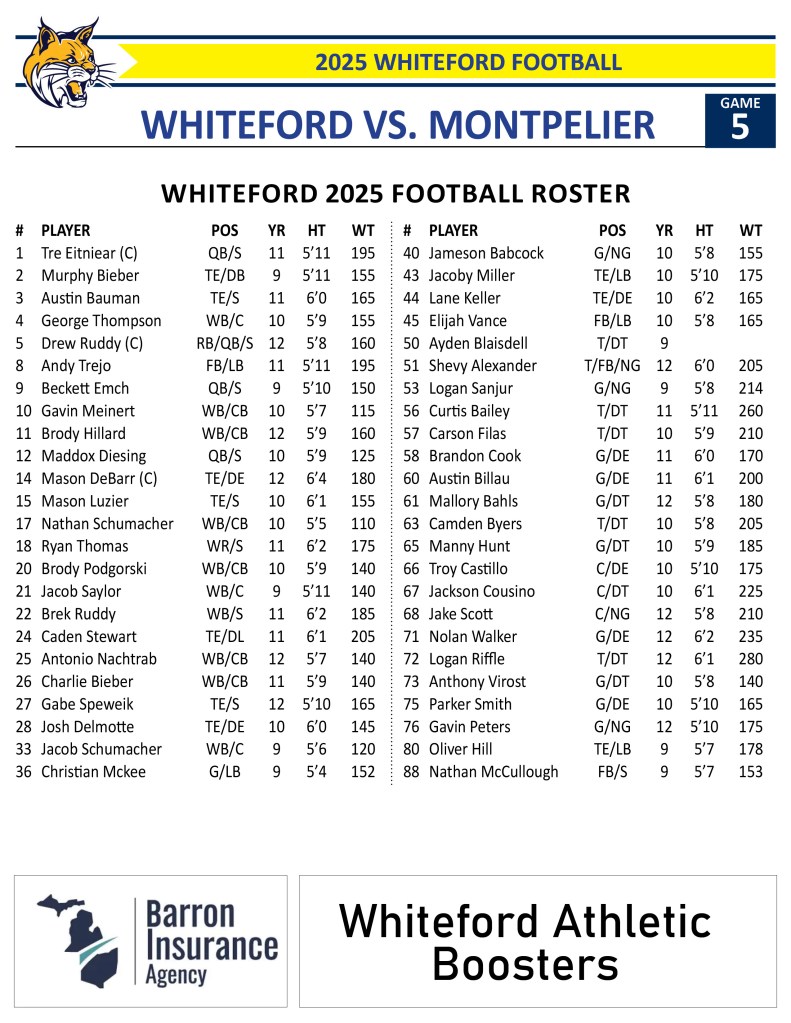 2025 WHITEFORD FOOTBALL

WHITEFORD VS. MONTPELIER

GAME 5

WHITEFORD 2025 FOOTBALL ROSTER

| # | PLAYER | POS | YR | HT | WT |
|---|---|---|---|---|---|
| 1 | Tre Eitniear (C) | QB/S | 11 | 5'11 | 195 |
| 2 | Murphy Bieber | TE/DB | 9 | 5'11 | 155 |
| 3 | Austin Bauman | TE/S | 11 | 6'0 | 165 |
| 4 | George Thompson | WB/C | 10 | 5'9 | 155 |
| 5 | Drew Ruddy (C) | RB/QB/S | 12 | 5'8 | 160 |
| 8 | Andy Trejo | FB/LB | 11 | 5'11 | 195 |
| 9 | Beckett Emch | QB/S | 9 | 5'10 | 150 |
| 10 | Gavin Meinert | WB/CB | 10 | 5'7 | 115 |
| 11 | Brody Hillard | WB/CB | 12 | 5'9 | 160 |
| 12 | Maddox Diesing | QB/S | 10 | 5'9 | 125 |
| 14 | Mason DeBarr (C) | TE/DE | 12 | 6'4 | 180 |
| 15 | Mason Luzier | TE/S | 10 | 6'1 | 155 |
| 17 | Nathan Schumacher | WB/CB | 10 | 5'5 | 110 |
| 18 | Ryan Thomas | WR/S | 11 | 6'2 | 175 |
| 20 | Brody Podgorski | WB/CB | 10 | 5'9 | 140 |
| 21 | Jacob Saylor | WB/C | 9 | 5'11 | 140 |
| 22 | Brek Ruddy | WB/S | 11 | 6'2 | 185 |
| 24 | Caden Stewart | TE/DL | 11 | 6'1 | 205 |
| 25 | Antonio Nachtrab | WB/CB | 12 | 5'7 | 140 |
| 26 | Charlie Bieber | WB/CB | 11 | 5'9 | 140 |
| 27 | Gabe Speweik | TE/S | 12 | 5'10 | 165 |
| 28 | Josh Delmotte | TE/DE | 10 | 6'0 | 145 |
| 33 | Jacob Schumacher | WB/C | 9 | 5'6 | 120 |
| 36 | Christian Mckee | G/LB | 9 | 5'4 | 152 |

| # | PLAYER | POS | YR | HT | WT |
|---|---|---|---|---|---|
| 40 | Jameson Babcock | G/NG | 10 | 5'8 | 155 |
| 43 | Jacoby Miller | TE/LB | 10 | 5'10 | 175 |
| 44 | Lane Keller | TE/DE | 10 | 6'2 | 165 |
| 45 | Elijah Vance | FB/LB | 10 | 5'8 | 165 |
| 50 | Ayden Blaisdell | T/DT | 9 | | |
| 51 | Shevy Alexander | T/FB/NG | 12 | 6'0 | 205 |
| 53 | Logan Sanjur | G/NG | 9 | 5'8 | 214 |
| 56 | Curtis Bailey | T/DT | 11 | 5'11 | 260 |
| 57 | Carson Filas | T/DT | 10 | 5'9 | 210 |
| 58 | Brandon Cook | G/DE | 11 | 6'0 | 170 |
| 60 | Austin Billau | G/DE | 11 | 6'1 | 200 |
| 61 | Mallory Bahls | G/DT | 12 | 5'8 | 180 |
| 63 | Camden Byers | T/DT | 10 | 5'8 | 205 |
| 65 | Manny Hunt | G/DT | 10 | 5'9 | 185 |
| 66 | Troy Castillo | C/DE | 10 | 5'10 | 175 |
| 67 | Jackson Cousino | C/DT | 10 | 6'1 | 225 |
| 68 | Jake Scott | C/NG | 12 | 5'8 | 210 |
| 71 | Nolan Walker | G/DE | 12 | 6'2 | 235 |
| 72 | Logan Riffle | T/DT | 12 | 6'1 | 280 |
| 73 | Anthony Virost | G/DT | 10 | 5'8 | 140 |
| 75 | Parker Smith | G/DE | 10 | 5'10 | 165 |
| 76 | Gavin Peters | G/NG | 12 | 5'10 | 175 |
| 80 | Oliver Hill | TE/LB | 9 | 5'7 | 178 |
| 88 | Nathan McCullough | FB/S | 9 | 5'7 | 153 |

Barron Insurance Agency

Whiteford Athletic Boosters